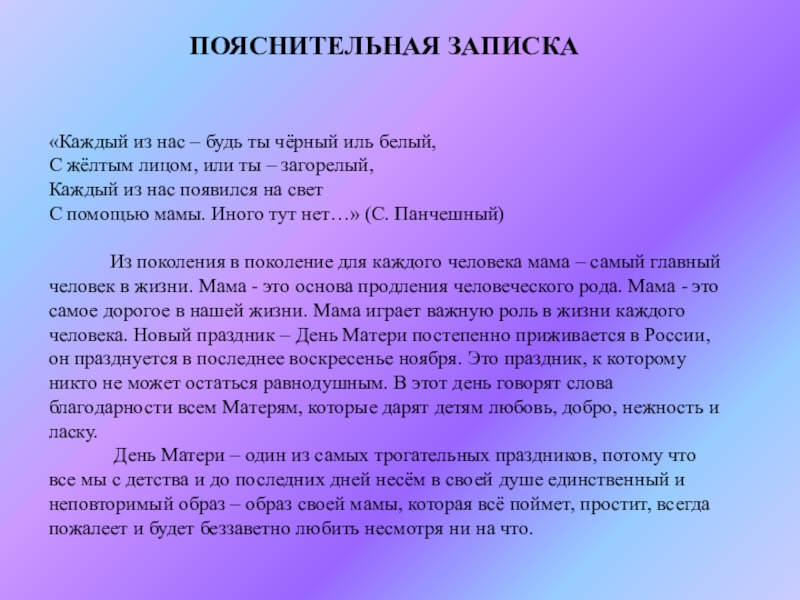 ПОЯСНИТЕЛЬНАЯ ЗАПИСКА

«Каждый из нас – будь ты чёрный иль белый,
С жёлтым лицом, или ты – загорелый,
Каждый из нас появился на свет
С помощью мамы. Иного тут нет…» (С. Панчешный)

Из поколения в поколение для каждого человека мама – самый главный человек в жизни. Мама - это основа продления человеческого рода. Мама - это самое дорогое в нашей жизни. Мама играет важную роль в жизни каждого человека. Новый праздник – День Матери постепенно приживается в России, он празднуется в последнее воскресенье ноября. Это праздник, к которому никто не может остаться равнодушным. В этот день говорят слова благодарности всем Матерям, которые дарят детям любовь, добро, нежность и ласку.

День Матери – один из самых трогательных праздников, потому что все мы с детства и до последних дней несём в своей душе единственный и неповторимый образ – образ своей мамы, которая всё поймет, простит, всегда пожалеет и будет беззаветно любить несмотря ни на что.